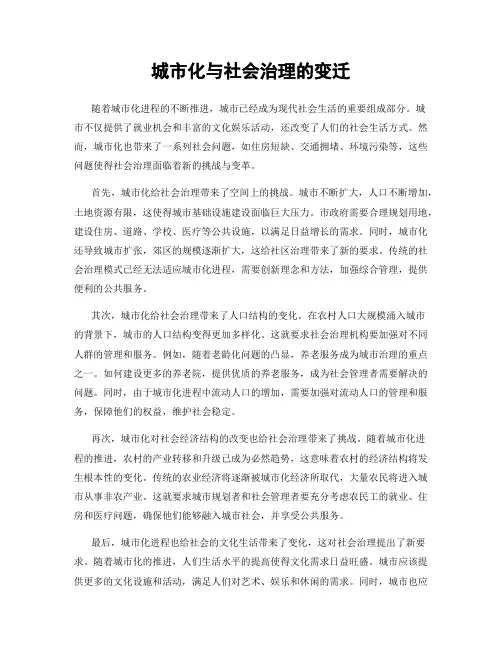 城市化与社会治理的变迁

随着城市化进程的不断推进，城市已经成为现代社会生活的重要组成部分。城市不仅提供了就业机会和丰富的文化娱乐活动，还改变了人们的社会生活方式。然而，城市化也带来了一系列社会问题，如住房短缺、交通拥堵、环境污染等，这些问题使得社会治理面临着新的挑战与变革。

首先，城市化给社会治理带来了空间上的挑战。城市不断扩大，人口不断增加，土地资源有限，这使得城市基础设施建设面临巨大压力。市政府需要合理规划用地，建设住房、道路、学校、医疗等公共设施，以满足日益增长的需求。同时，城市化还导致城市扩张，郊区的规模逐渐扩大，这给社区治理带来了新的要求。传统的社会治理模式已经无法适应城市化进程，需要创新理念和方法，加强综合管理，提供便利的公共服务。

其次，城市化给社会治理带来了人口结构的变化。在农村人口大规模涌入城市的背景下，城市的人口结构变得更加多样化。这就要求社会治理机构要加强对不同人群的管理和服务。例如，随着老龄化问题的凸显，养老服务成为城市治理的重点之一。如何建设更多的养老院，提供优质的养老服务，成为社会管理者需要解决的问题。同时，由于城市化进程中流动人口的增加，需要加强对流动人口的管理和服务，保障他们的权益，维护社会稳定。

再次，城市化对社会经济结构的改变也给社会治理带来了挑战。随着城市化进程的推进，农村的产业转移和升级已成为必然趋势，这意味着农村的经济结构将发生根本性的变化。传统的农业经济将逐渐被城市化经济所取代，大量农民将进入城市从事非农产业。这就要求城市规划者和社会管理者要充分考虑农民工的就业、住房和医疗问题，确保他们能够融入城市社会，并享受公共服务。

最后，城市化进程也给社会的文化生活带来了变化，这对社会治理提出了新要求。随着城市化的推进，人们生活水平的提高使得文化需求日益旺盛。城市应该提供更多的文化设施和活动，满足人们对艺术、娱乐和休闲的需求。同时，城市也应